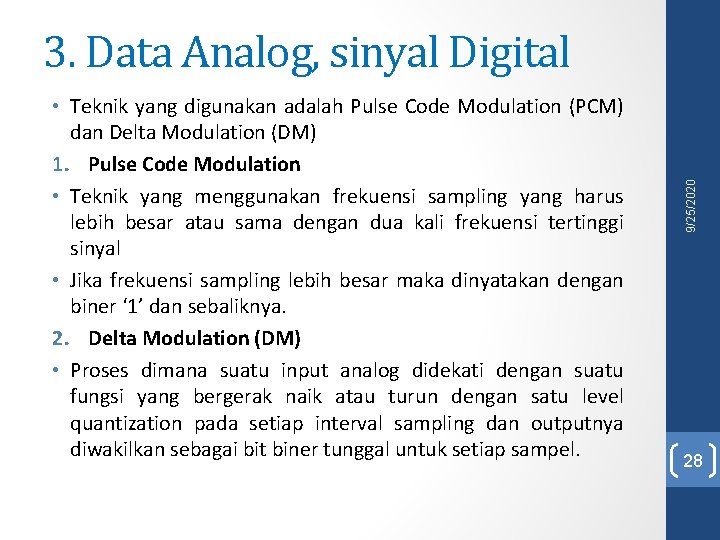 3. Data Analog, sinyal Digital

• Teknik yang digunakan adalah Pulse Code Modulation (PCM) dan Delta Modulation (DM)

1. Pulse Code Modulation

• Teknik yang menggunakan frekuensi sampling yang harus lebih besar atau sama dengan dua kali frekuensi tertinggi sinyal

• Jika frekuensi sampling lebih besar maka dinyatakan dengan biner ‘1’ dan sebaliknya.

2. Delta Modulation (DM)

• Proses dimana suatu input analog didekati dengan suatu fungsi yang bergerak naik atau turun dengan satu level quantization pada setiap interval sampling dan outputnya diwakilkan sebagai bit biner tunggal untuk setiap sampel.

9/25/2020

28